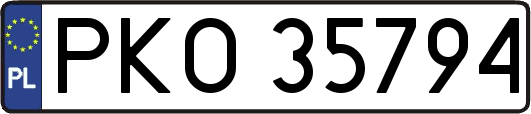 PL
PKO 35794